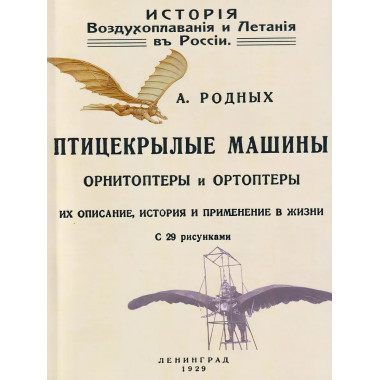 ИСТОРІЯ
Воздухоплаванія и Летанія
въ Россіи.

А. РОДНЫХ

ПТИЦЕКРЫЛЫЕ МАШИНЫ

ОРНИТОПТЕРЫ и ОРТОПТЕРЫ

ИХ ОПИСАНИЕ, ИСТОРИЯ И ПРИМЕНЕНИЕ В ЖИЗНИ

С 29 рисунками

ЛЕНИНГРАД
1929